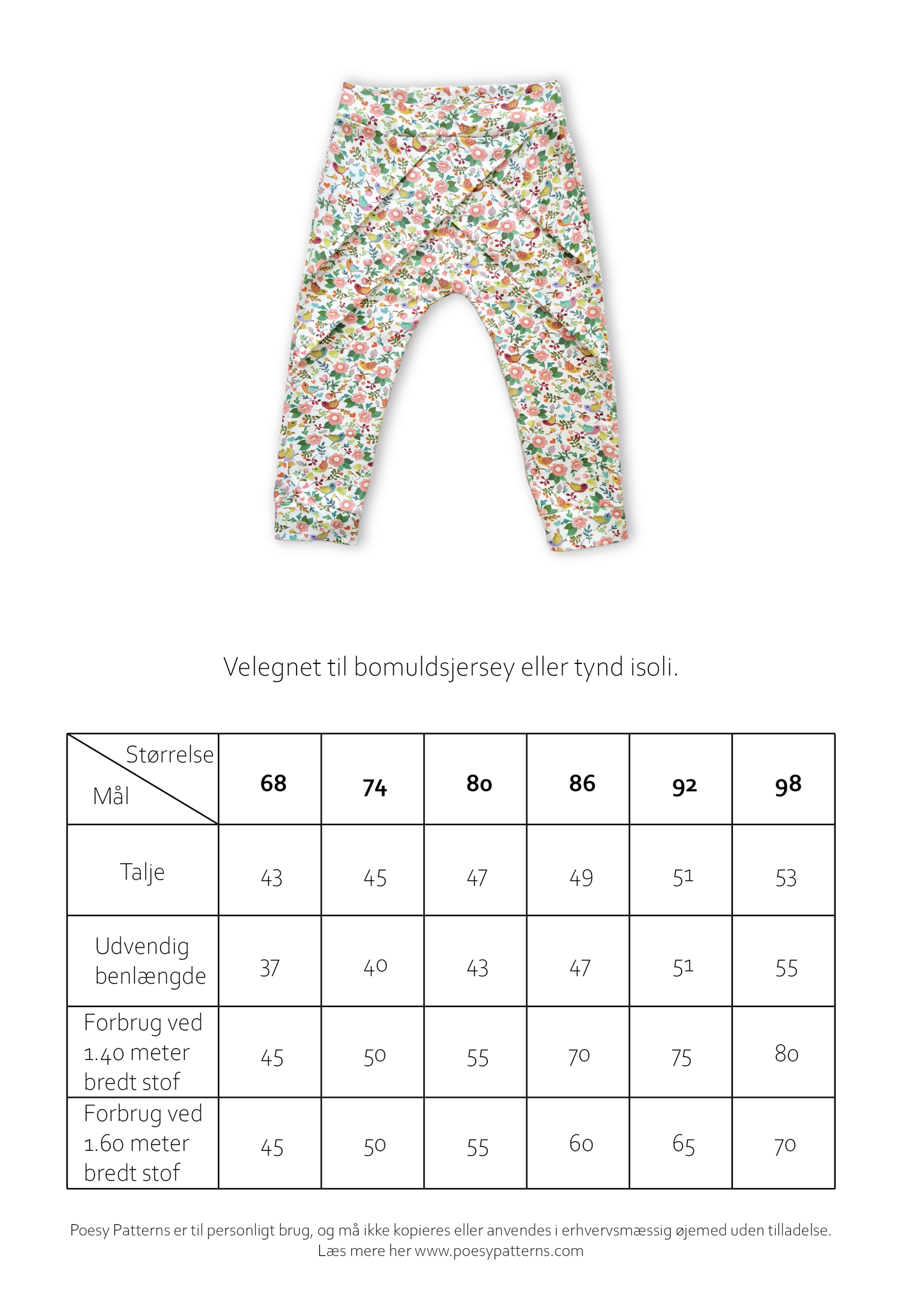 Velegnet til bomuldsjersey eller tynd isoli.

| Størrelse / Mål | 68 | 74 | 80 | 86 | 92 | 98 |
|---|---|---|---|---|---|---|
| Talje | 43 | 45 | 47 | 49 | 51 | 53 |
| Udvendig benlængde | 37 | 40 | 43 | 47 | 51 | 55 |
| Forbrug ved 1.40 meter bredt stof | 45 | 50 | 55 | 70 | 75 | 80 |
| Forbrug ved 1.60 meter bredt stof | 45 | 50 | 55 | 60 | 65 | 70 |

Poesy Patterns er til personligt brug, og må ikke kopieres eller anvendes i erhvervsmæssig øjemed uden tilladelse.
Læs mere her www.poesypatterns.com